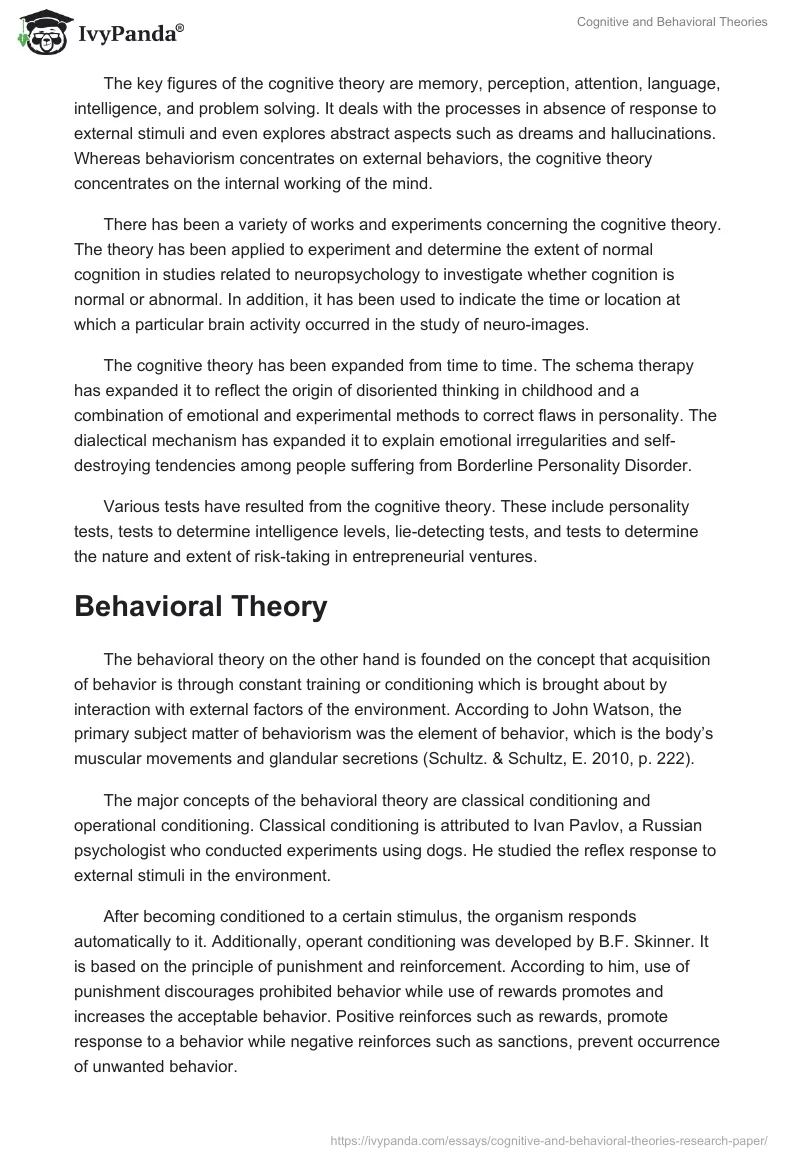 IvyPanda®

Cognitive and Behavioral Theories

The key figures of the cognitive theory are memory, perception, attention, language, intelligence, and problem solving. It deals with the processes in absence of response to external stimuli and even explores abstract aspects such as dreams and hallucinations. Whereas behaviorism concentrates on external behaviors, the cognitive theory concentrates on the internal working of the mind.

There has been a variety of works and experiments concerning the cognitive theory. The theory has been applied to experiment and determine the extent of normal cognition in studies related to neuropsychology to investigate whether cognition is normal or abnormal. In addition, it has been used to indicate the time or location at which a particular brain activity occurred in the study of neuro-images.

The cognitive theory has been expanded from time to time. The schema therapy has expanded it to reflect the origin of disoriented thinking in childhood and a combination of emotional and experimental methods to correct flaws in personality. The dialectical mechanism has expanded it to explain emotional irregularities and self-destroying tendencies among people suffering from Borderline Personality Disorder.

Various tests have resulted from the cognitive theory. These include personality tests, tests to determine intelligence levels, lie-detecting tests, and tests to determine the nature and extent of risk-taking in entrepreneurial ventures.

Behavioral Theory

The behavioral theory on the other hand is founded on the concept that acquisition of behavior is through constant training or conditioning which is brought about by interaction with external factors of the environment. According to John Watson, the primary subject matter of behaviorism was the element of behavior, which is the body's muscular movements and glandular secretions (Schultz. & Schultz, E. 2010, p. 222).

The major concepts of the behavioral theory are classical conditioning and operational conditioning. Classical conditioning is attributed to Ivan Pavlov, a Russian psychologist who conducted experiments using dogs. He studied the reflex response to external stimuli in the environment.

After becoming conditioned to a certain stimulus, the organism responds automatically to it. Additionally, operant conditioning was developed by B.F. Skinner. It is based on the principle of punishment and reinforcement. According to him, use of punishment discourages prohibited behavior while use of rewards promotes and increases the acceptable behavior. Positive reinforces such as rewards, promote response to a behavior while negative reinforces such as sanctions, prevent occurrence of unwanted behavior.

https://ivypanda.com/essays/cognitive-and-behavioral-theories-research-paper/